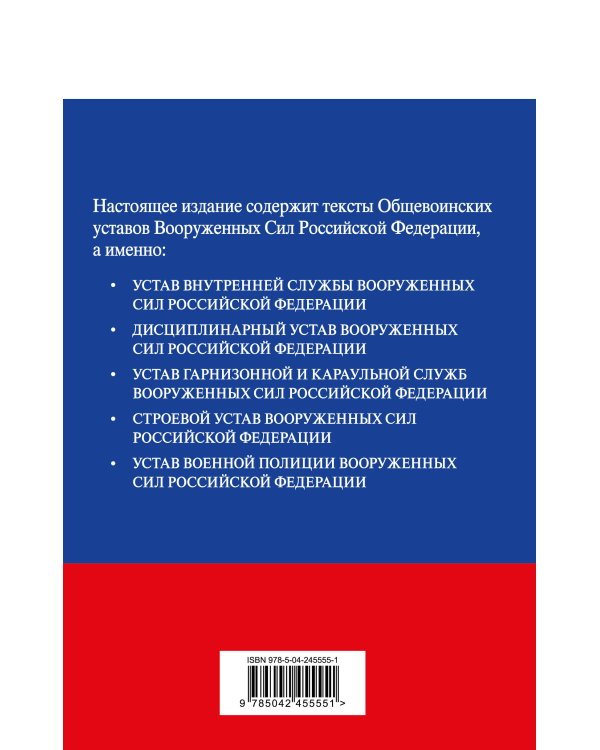 Настоящее издание содержит тексты Общевоинских уставов Вооруженных Сил Российской Федерации, а именно:

• УСТАВ ВНУТРЕННЕЙ СЛУЖБЫ ВООРУЖЕННЫХ СИЛ РОССИЙСКОЙ ФЕДЕРАЦИИ
• ДИСЦИПЛИНАРНЫЙ УСТАВ ВООРУЖЕННЫХ СИЛ РОССИЙСКОЙ ФЕДЕРАЦИИ
• УСТАВ ГАРНИЗОННОЙ И КАРАУЛЬНОЙ СЛУЖБ ВООРУЖЕННЫХ СИЛ РОССИЙСКОЙ ФЕДЕРАЦИИ
• СТРОЕВОЙ УСТАВ ВООРУЖЕННЫХ СИЛ РОССИЙСКОЙ ФЕДЕРАЦИИ
• УСТАВ ВОЕННОЙ ПОЛИЦИИ ВООРУЖЕННЫХ СИЛ РОССИЙСКОЙ ФЕДЕРАЦИИ

ISBN 978-5-04-245555-1
9 785042 455551 >